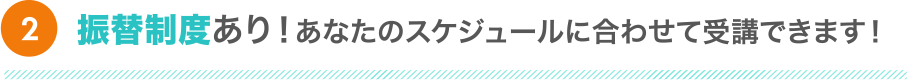 2 振替制度あり！あなたのスケジュールに合わせて受講できます！